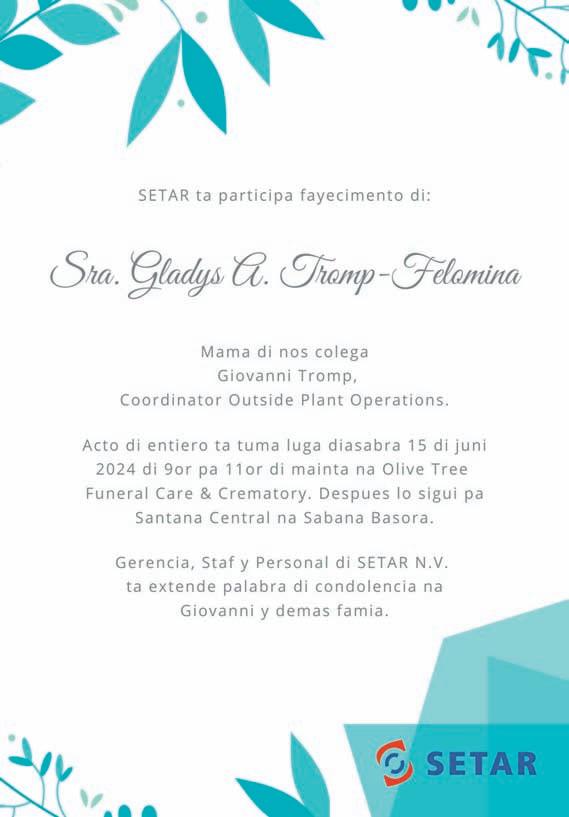 SETAR ta participa fayecimento di:

Sra. Gladys A. Tromp-Felomina

Mama di nos colega
Giovanni Tromp,
Coordinator Outside Plant Operations.

Acto di entiero ta tuma luga diasabra 15 di juni 2024 di 9or pa 11or di mainta na Olive Tree Funeral Care & Crematory. Despues lo sigui pa Santana Central na Sabana Basora.

Gerencia, Staf y Personal di SETAR N.V. ta extende palabra di condolencia na Giovanni y demas famia.

SETAR